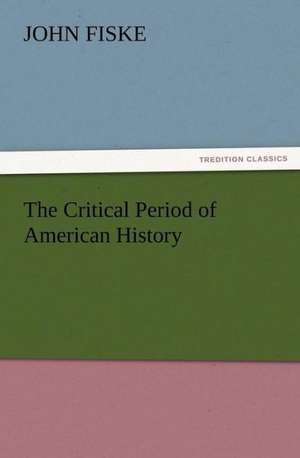 JOHN FISKE

TREDITION CLASSICS

The Critical Period of American History